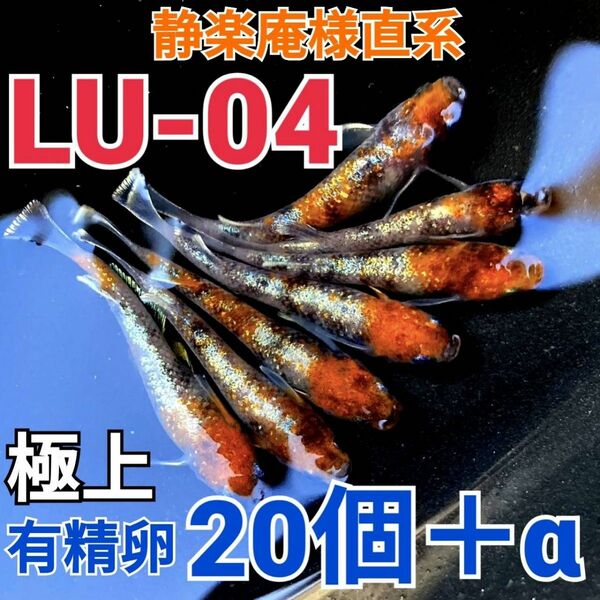 静楽庵様直系

LU-04

極上

有精卵 20個+α